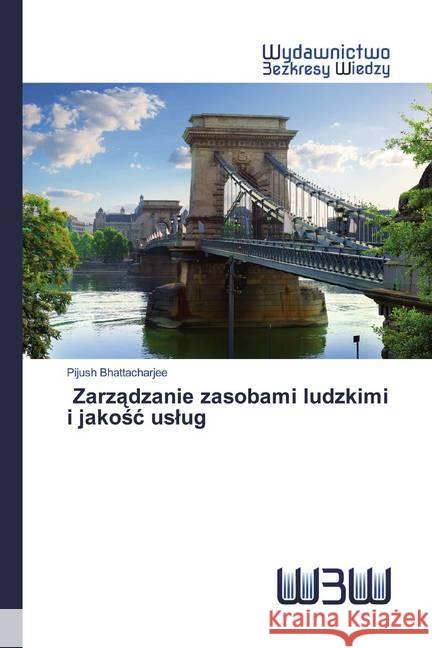 Wydawnictwo
Bezkresy Wiedzy

Pijush Bhattacharjee

Zarządzanie zasobami ludzkimi i jakość usług

WBW

Kraina Książek